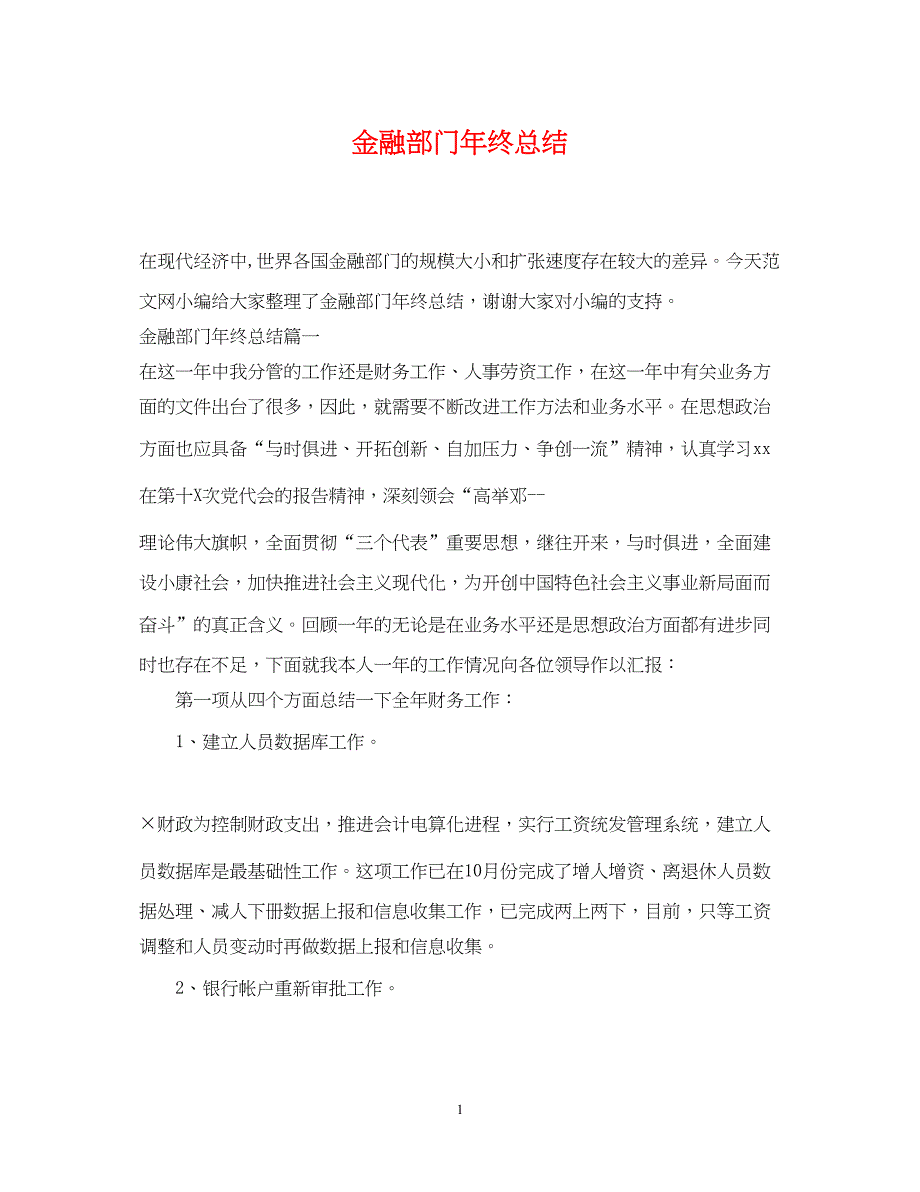 金融部门年终总结

在现代经济中，世界各国金融部门的规模大小和扩张速度存在较大的差异。今天范文网小编给大家整理了金融部门年终总结，谢谢大家对小编的支持。

金融部门年终总结篇一

在这一年中我分管的工作还是财务工作、人事劳资工作，在这一年中有关业务方面的文件出台了很多，因此，就需要不断改进工作方法和业务水平。在思想政治方面也应具备“与时俱进、开拓创新、自加压力、争创一流”精神，认真学习xx在第十X次党代会的报告精神，深刻领会“高举邓--

理论伟大旗帜，全面贯彻“三个代表”重要思想，继往开来，与时俱进，全面建设小康社会，加快推进社会主义现代化，为开创中国特色社会主义事业新局面而奋斗”的真正含义。回顾一年的无论是在业务水平还是思想政治方面都有进步同时也存在不足，下面就我本人一年的工作情况向各位领导作以汇报：

第一项从四个方面总结一下全年财务工作：

1、建立人员数据库工作。

×财政为控制财政支出，推进会计电算化进程，实行工资统发管理系统，建立人员数据库是最基础性工作。这项工作已在10月份完成了增人增资、离退休人员数据处理、减人下册数据上报和信息收集工作，已完成两上两下，目前，只等工资调整和人员变动时再做数据上报和信息收集。

2、银行帐户重新审批工作。

1